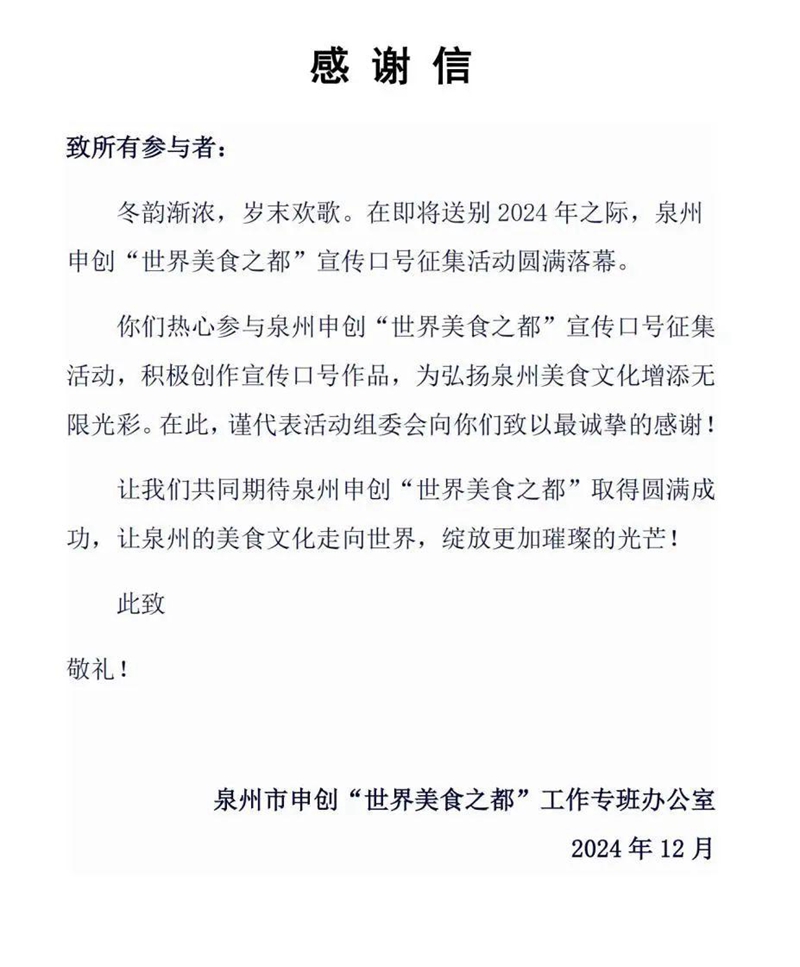 感谢信

致所有参与者：

冬韵渐浓，岁末欢歌。在即将送别2024年之际，泉州申创“世界美食之都”宣传口号征集活动圆满落幕。

你们热心参与泉州申创“世界美食之都”宣传口号征集活动，积极创作宣传口号作品，为弘扬泉州美食文化增添无限光彩。在此，谨代表活动组委会向你们致以最诚挚的感谢！

让我们共同期待泉州申创“世界美食之都”取得圆满成功，让泉州的美食文化走向世界，绽放更加璀璨的光芒！

此致

敬礼！

泉州市申创“世界美食之都”工作专班办公室

2024年12月